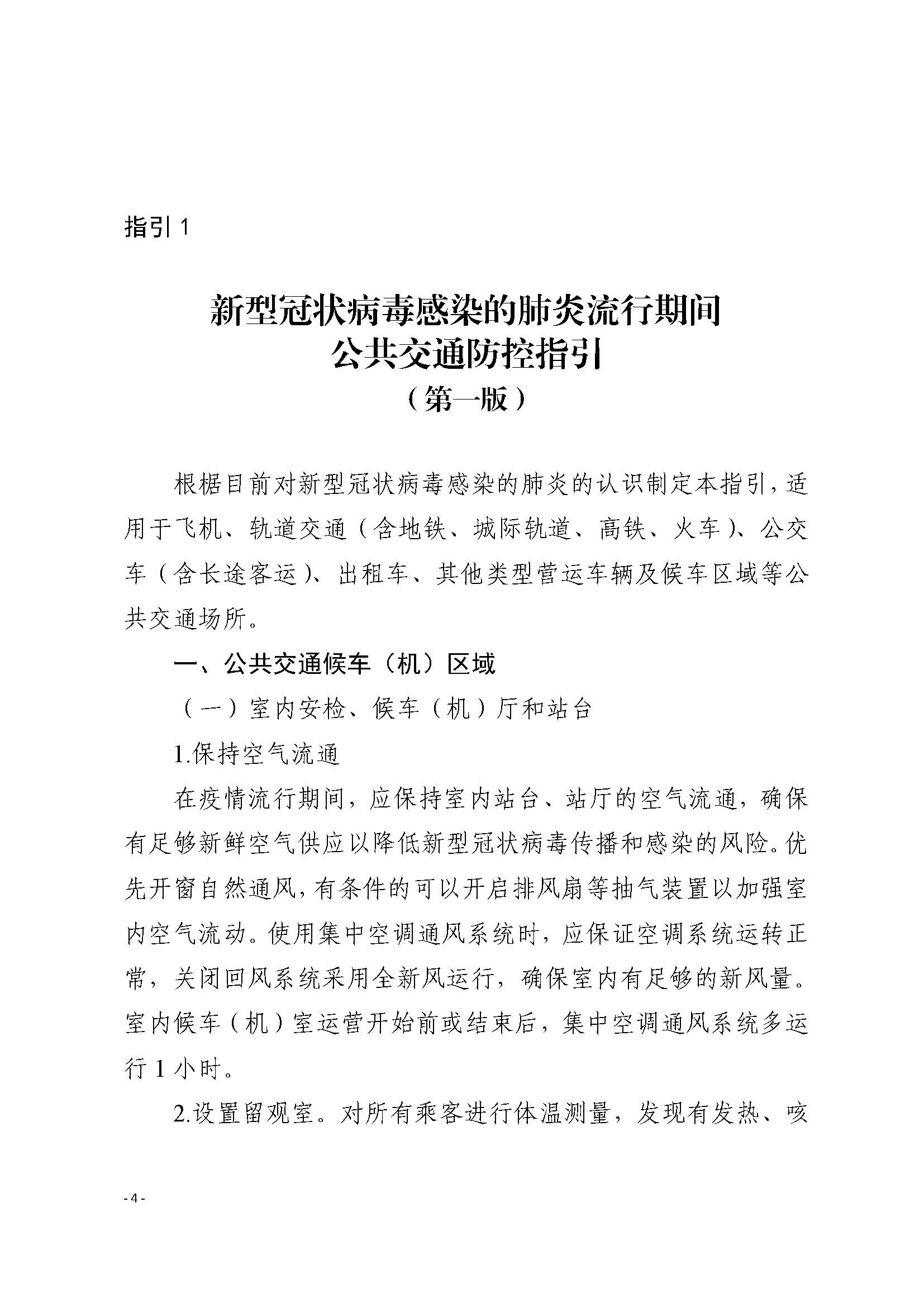 指引 1

新型冠状病毒感染的肺炎流行期间
公共交通防控指引
（第一版）

根据目前对新型冠状病毒感染的肺炎的认识制定本指引，适用于飞机、轨道交通（含地铁、城际轨道、高铁、火车）、公交车（含长途客运）、出租车、其他类型营运车辆及候车区域等公共交通场所。

一、公共交通候车（机）区域

（一）室内安检、候车（机）厅和站台

1.保持空气流通

在疫情流行期间，应保持室内站台、站厅的空气流通，确保有足够新鲜空气供应以降低新型冠状病毒传播和感染的风险。优先开窗自然通风，有条件的可以开启排风扇等抽气装置以加强室内空气流动。使用集中空调通风系统时，应保证空调系统运转正常，关闭回风系统采用全新风运行，确保室内有足够的新风量。室内候车（机）室运营开始前或结束后，集中空调通风系统多运行 1 小时。

2.设置留观室。对所有乘客进行体温测量，发现有发热、咳

- 4 -